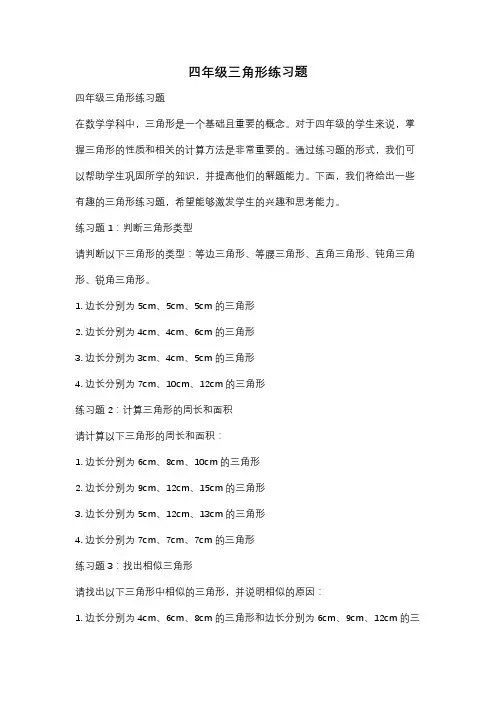 四年级三角形练习题

四年级三角形练习题

在数学学科中，三角形是一个基础且重要的概念。对于四年级的学生来说，掌握三角形的性质和相关的计算方法是非常重要的。通过练习题的形式，我们可以帮助学生巩固所学的知识，并提高他们的解题能力。下面，我们将给出一些有趣的三角形练习题，希望能够激发学生的兴趣和思考能力。

练习题 1：判断三角形类型

请判断以下三角形的类型：等边三角形、等腰三角形、直角三角形、钝角三角形、锐角三角形。

1. 边长分别为 5cm、5cm、5cm 的三角形

2. 边长分别为 4cm、4cm、6cm 的三角形

3. 边长分别为 3cm、4cm、5cm 的三角形

4. 边长分别为 7cm、10cm、12cm 的三角形

练习题 2：计算三角形的周长和面积

请计算以下三角形的周长和面积：

1. 边长分别为 6cm、8cm、10cm 的三角形

2. 边长分别为 9cm、12cm、15cm 的三角形

3. 边长分别为 5cm、12cm、13cm 的三角形

4. 边长分别为 7cm、7cm、7cm 的三角形

练习题 3：找出相似三角形

请找出以下三角形中相似的三角形，并说明相似的原因：

1. 边长分别为 4cm、6cm、8cm 的三角形和边长分别为 6cm、9cm、12cm 的三